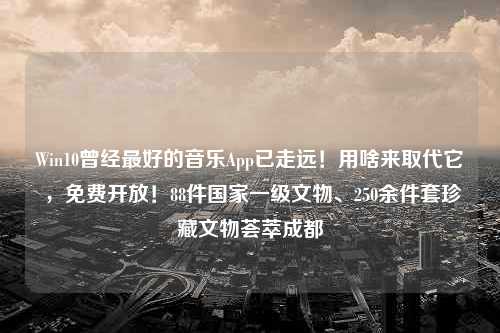 Win10曾经最好的音乐App已走远！用啥来取代它，免费开放！88件国家一级文物、250余件套珍藏文物荟萃成都